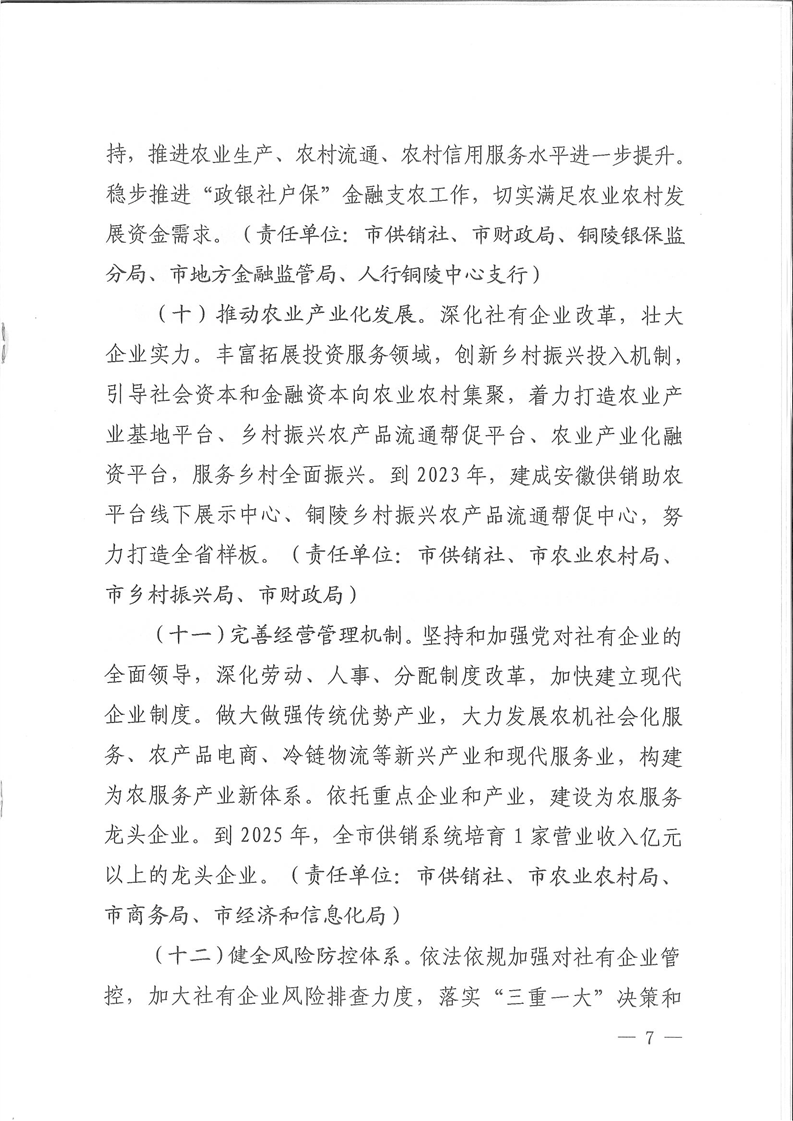 持，推进农业生产、农村流通、农村信用服务水平进一步提升。稳步推进“政银社户保”金融支农工作，切实满足农业农村发展资金需求。（责任单位：市供销社、市财政局、铜陵银保监分局、市地方金融监管局、人行铜陵中心支行）

（十）推动农业产业化发展。深化社有企业改革，壮大企业实力。丰富拓展投资服务领域，创新乡村振兴投入机制，引导社会资本和金融资本向农业农村集聚，着力打造农业产业基地平台、乡村振兴农产品流通帮促平台、农业产业化融资平台，服务乡村全面振兴。到2023年，建成安徽供销助农平台线下展示中心、铜陵乡村振兴农产品流通帮促中心，努力打造全省样板。（责任单位：市供销社、市农业农村局、市乡村振兴局、市财政局）

（十一）完善经营管理机制。坚持和加强党对社有企业的全面领导，深化劳动、人事、分配制度改革，加快建立现代企业制度。做大做强传统优势产业，大力发展农机社会化服务、农产品电商、冷链物流等新兴产业和现代服务业，构建为农服务产业新体系。依托重点企业和产业，建设为农服务龙头企业。到2025年，全市供销系统培育1家营业收入亿元以上的龙头企业。（责任单位：市供销社、市农业农村局、市商务局、市经济和信息化局）

（十二）健全风险防控体系。依法依规加强对社有企业管控，加大社有企业风险排查力度，落实“三重一大”决策和

— 7 —